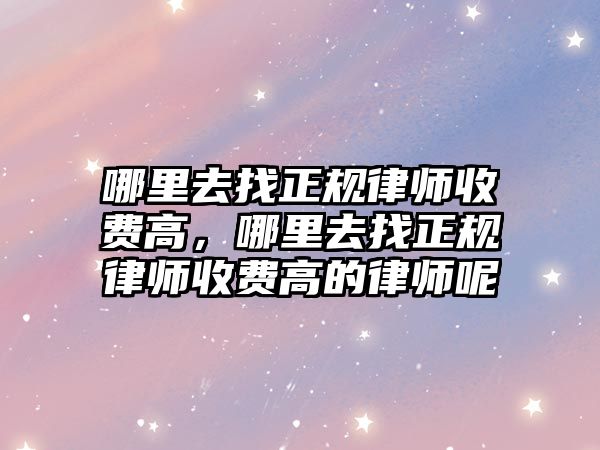 哪里去找正规律师收费高，哪里去找正规律师收费高的律师呢